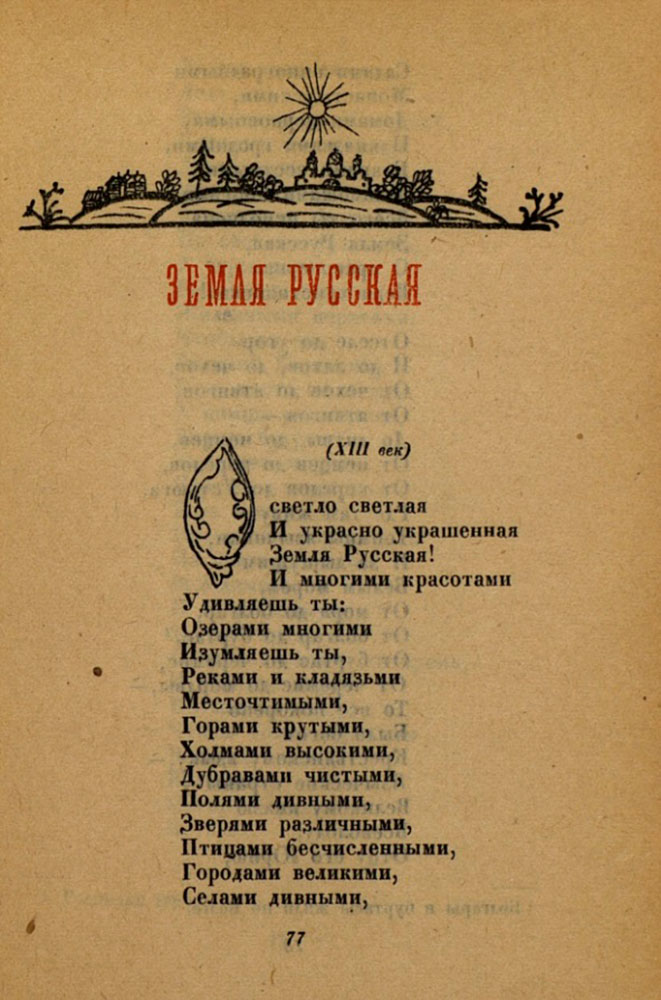 ЗЕМЛЯ РУССКАЯ

(XIII век)

О светло светлая
И украсно украшенная
Земля Русская!
И многими красотами
Удивляешь ты:
Озерами многими
Изумляешь ты,
Реками и кладязьми
Месточтимыми,
Горами крутыми,
Холмами высокими,
Дубравами чистыми,
Полями дивными,
Зверями различными,
Птицами бесчисленными,
Городами великими,
Селами дивными,

77